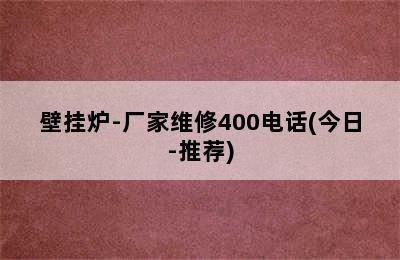 壁挂炉-厂家维修400电话(今日-推荐)